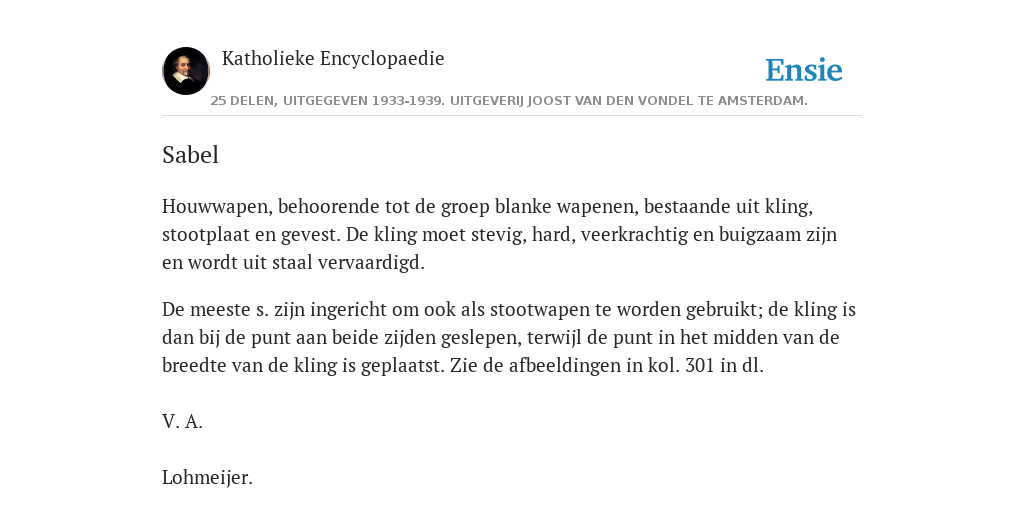 Katholieke Encyclopaedie

Ensie

25 DELEN, UITGEGEVEN 1933-1939. UITGEVERIJ JOOST VAN DEN VONDEL TE AMSTERDAM.

Sabel

Houwwapen, behoorende tot de groep blanke wapenen, bestaande uit kling, stootplaat en gevest. De kling moet stevig, hard, veerkrachtig en buigzaam zijn en wordt uit staal vervaardigd.

De meeste s. zijn ingericht om ook als stootwapen te worden gebruikt; de kling is dan bij de punt aan beide zijden geslepen, terwijl de punt in het midden van de breedte van de kling is geplaatst. Zie de afbeeldingen in kol. 301 in dl.

V. A.

Lohmeijer.